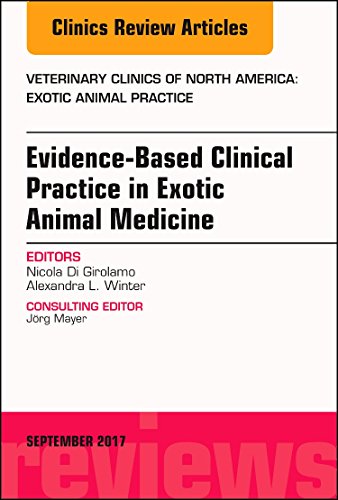 Clinics Review Articles

VETERINARY CLINICS OF NORTH AMERICA: EXOTIC ANIMAL PRACTICE

Evidence-Based Clinical Practice in Exotic Animal Medicine

EDITORS
Nicola Di Girolamo
Alexandra L. Winter

CONSULTING EDITOR
Jörg Mayer

SEPTEMBER 2017

reviews